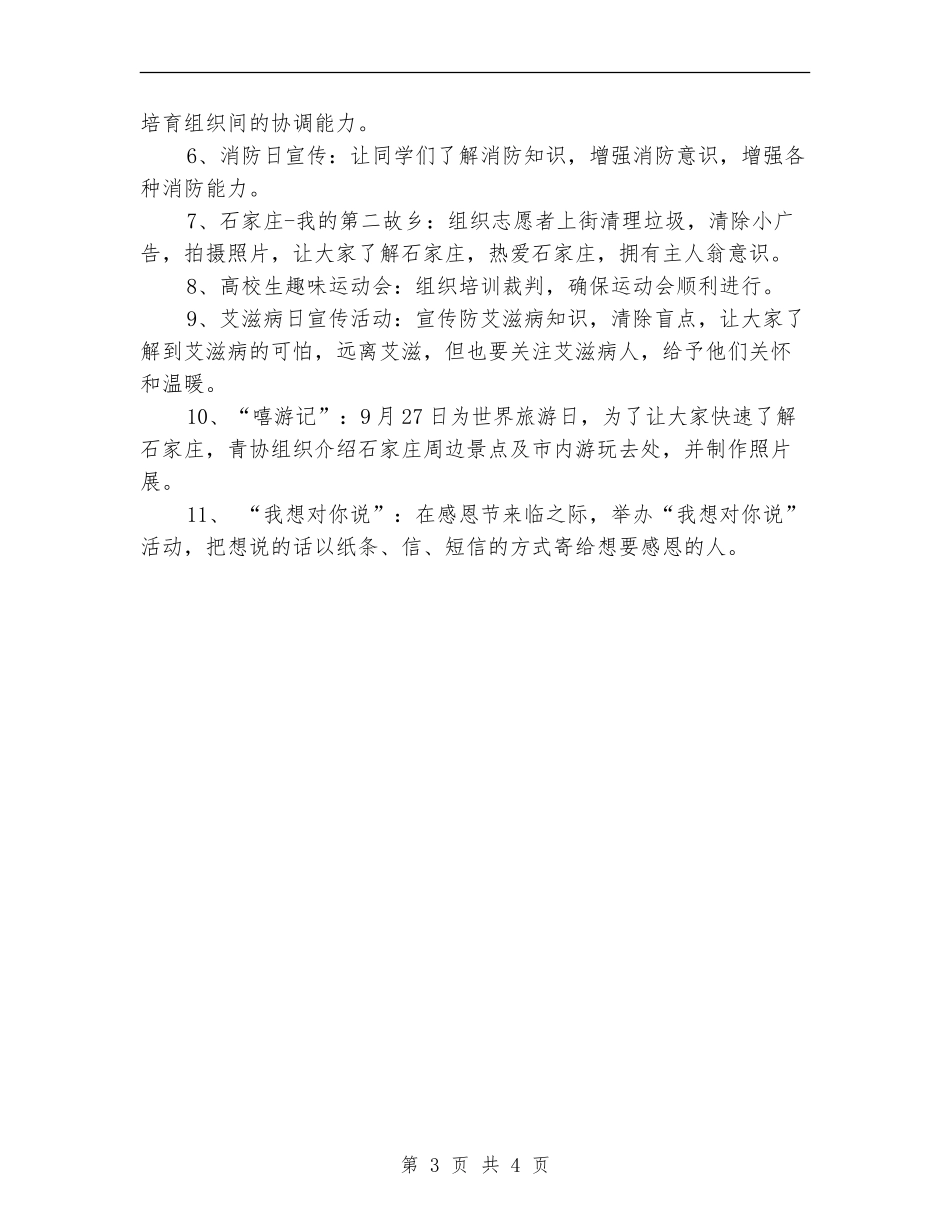 培育组织间的协调能力。

6、消防日宣传：让同学们了解消防知识，增强消防意识，增强各种消防能力。

7、石家庄-我的第二故乡：组织志愿者上街清理垃圾，清除小广告，拍摄照片，让大家了解石家庄，热爱石家庄，拥有主人翁意识。

8、高校生趣味运动会：组织培训裁判，确保运动会顺利进行。

9、艾滋病日宣传活动：宣传防艾滋病知识，清除盲点，让大家了解到艾滋病的可怕，远离艾滋，但也要关注艾滋病人，给予他们关怀和温暖。

10、“嘻游记”：9月27日为世界旅游日，为了让大家快速了解石家庄，青协组织介绍石家庄周边景点及市内游玩去处，并制作照片展。

11、“我想对你说”：在感恩节来临之际，举办“我想对你说”活动，把想说的话以纸条、信、短信的方式寄给想要感恩的人。

第 3 页 共 4 页